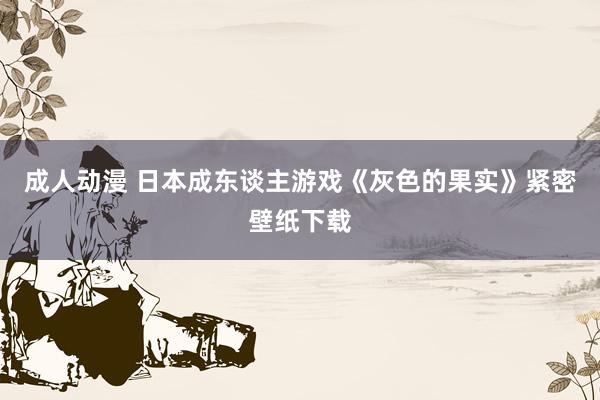 成人动漫 日本成东谈主游戏《灰色的果实》紧密壁纸下载